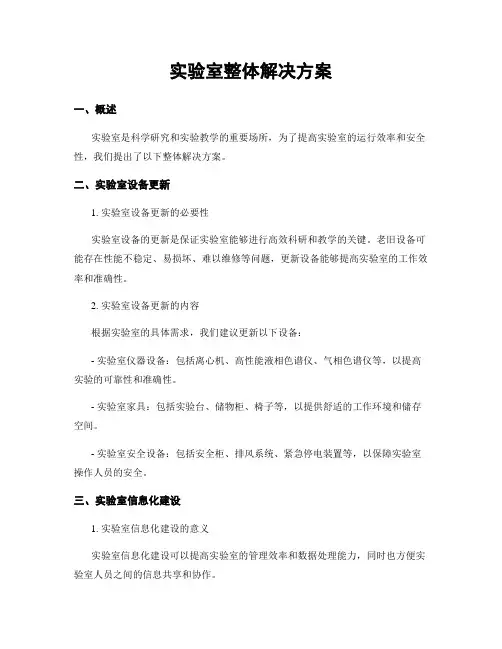 实验室整体解决方案

一、概述

实验室是科学研究和实验教学的重要场所，为了提高实验室的运行效率和安全性，我们提出了以下整体解决方案。

二、实验室设备更新

1. 实验室设备更新的必要性

实验室设备的更新是保证实验室能够进行高效科研和教学的关键。老旧设备可能存在性能不稳定、易损坏、难以维修等问题，更新设备能够提高实验室的工作效率和准确性。

2. 实验室设备更新的内容

根据实验室的具体需求，我们建议更新以下设备：

- 实验室仪器设备：包括离心机、高性能液相色谱仪、气相色谱仪等，以提高实验的可靠性和准确性。

- 实验室家具：包括实验台、储物柜、椅子等，以提供舒适的工作环境和储存空间。

- 实验室安全设备：包括安全柜、排风系统、紧急停电装置等，以保障实验室操作人员的安全。

三、实验室信息化建设

1. 实验室信息化建设的意义

实验室信息化建设可以提高实验室的管理效率和数据处理能力，同时也方便实验室人员之间的信息共享和协作。